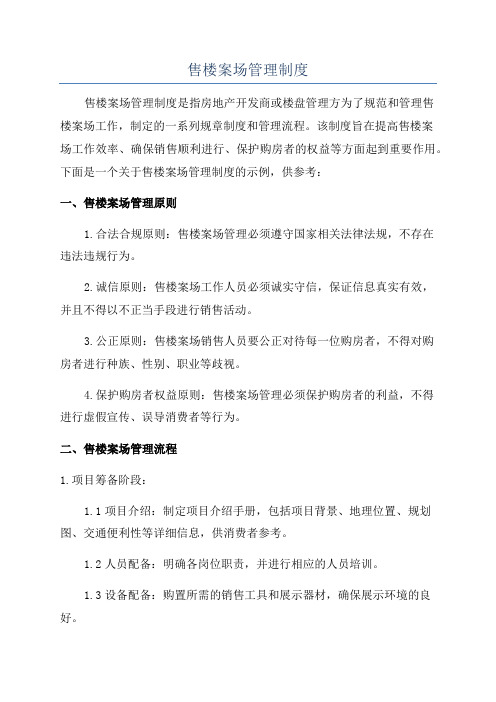 售楼案场管理制度

售楼案场管理制度是指房地产开发商或楼盘管理方为了规范和管理售楼案场工作，制定的一系列规章制度和管理流程。该制度旨在提高售楼案场工作效率、确保销售顺利进行、保护购房者的权益等方面起到重要作用。下面是一个关于售楼案场管理制度的示例，供参考：

一、售楼案场管理原则

1.合法合规原则：售楼案场管理必须遵守国家相关法律法规，不存在违法违规行为。

2.诚信原则：售楼案场工作人员必须诚实守信，保证信息真实有效，并且不得以不正当手段进行销售活动。

3.公正原则：售楼案场销售人员要公正对待每一位购房者，不得对购房者进行种族、性别、职业等歧视。

4.保护购房者权益原则：售楼案场管理必须保护购房者的利益，不得进行虚假宣传、误导消费者等行为。

二、售楼案场管理流程

1.项目筹备阶段：

1.1 项目介绍：制定项目介绍手册，包括项目背景、地理位置、规划图、交通便利性等详细信息，供消费者参考。

1.2 人员配备：明确各岗位职责，并进行相应的人员培训。

1.3 设备配备：购置所需的销售工具和展示器材，确保展示环境的良好。